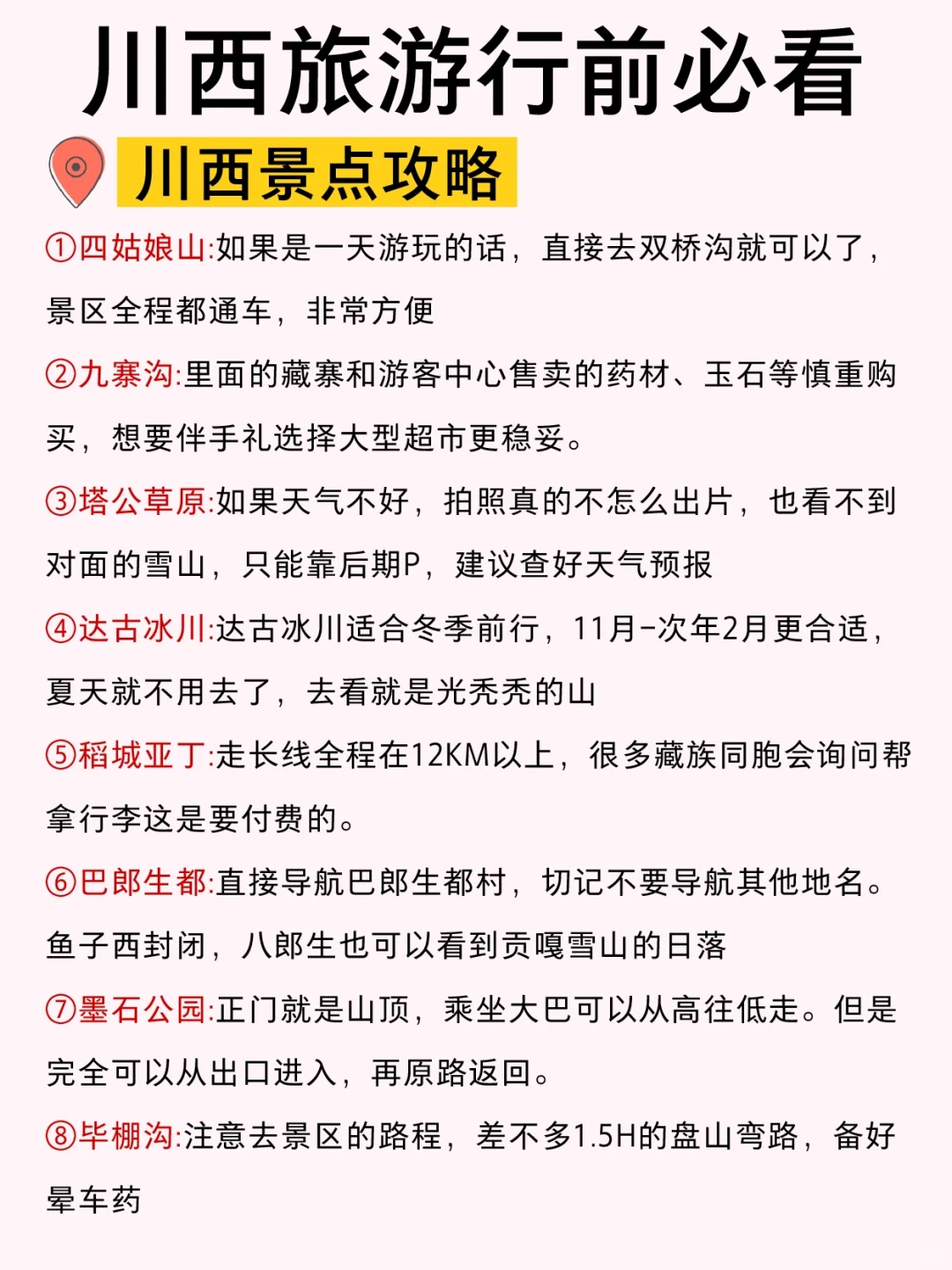 川西旅游行前必看

川西景点攻略

①四姑娘山:如果是一天游玩的话，直接去双桥沟就可以了，景区全程都通车，非常方便

②九寨沟:里面的藏寨和游客中心售卖的药材、玉石等慎重购买，想要伴手礼选择大型超市更稳妥。

③塔公草原:如果天气不好，拍照真的不怎么出片，也看不到对面的雪山，只能靠后期P，建议查好天气预报

④达古冰川:达古冰川适合冬季前行，11月-次年2月更合适，夏天就不用去了，去看就是光秃秃的山

⑤稻城亚丁:走长线全程在12KM以上，很多藏族同胞会询问帮拿行李这是要付费的。

⑥巴郎生都:直接导航巴郎生都村，切记不要导航其他地名。鱼子西封闭，八郎生也可以看到贡嘎雪山的日落

⑦墨石公园:正门就是山顶，乘坐大巴可以从高往低走。但是完全可以从出口进入，再原路返回。

⑧毕棚沟:注意去景区的路程，差不多1.5H的盘山弯路，备好晕车药